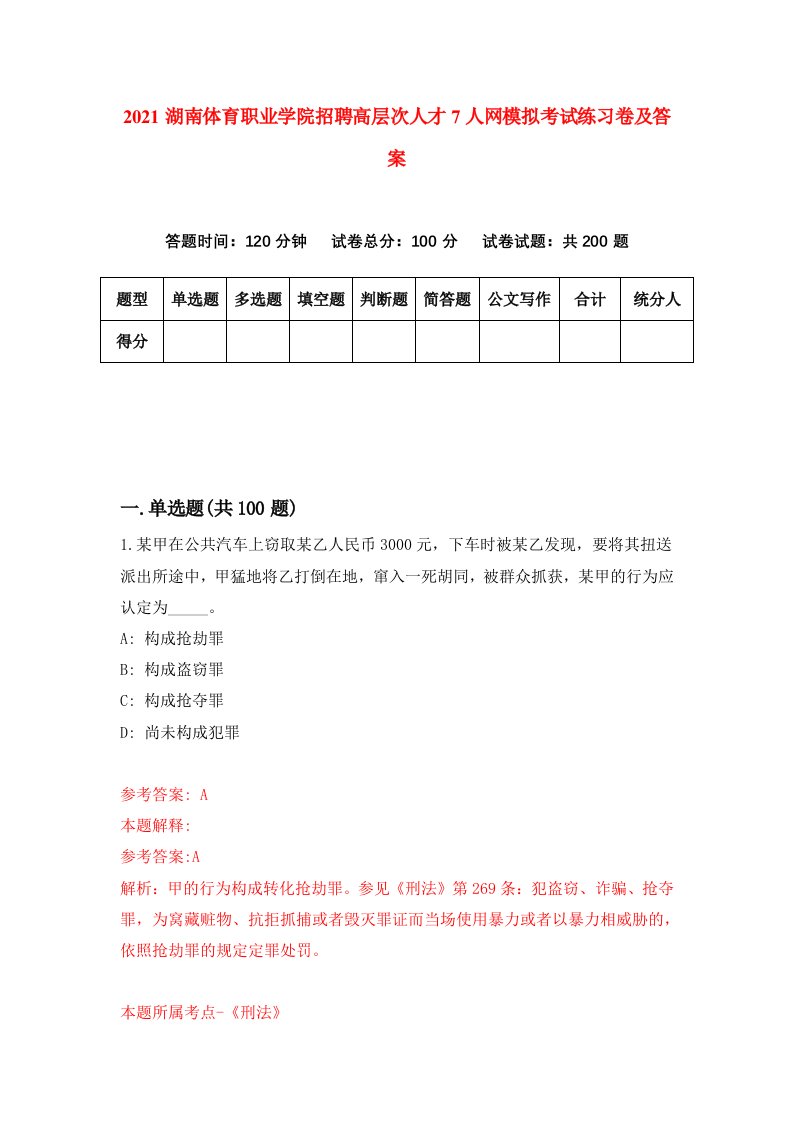 2021 湖南体育职业学院招聘高层次人才 7 人网模拟考试练习卷及答案

答题时间：120 分钟　试卷总分：100 分　试卷试题：共 200 题

| 题型 | 单选题 | 多选题 | 填空题 | 判断题 | 简答题 | 公文写作 | 合计 | 统分人 |
|---|---|---|---|---|---|---|---|---|
| 得分 | | | | | | | | |

一.单选题(共 100 题)

1.某甲在公共汽车上窃取某乙人民币 3000 元，下车时被某乙发现，要将其扭送派出所途中，甲猛地将乙打倒在地，窜入一死胡同，被群众抓获，某甲的行为应认定为_____。

A: 构成抢劫罪

B: 构成盗窃罪

C: 构成抢夺罪

D: 尚未构成犯罪

参考答案: A

本题解释:

参考答案:A

解析：甲的行为构成转化抢劫罪。参见《刑法》第 269 条：犯盗窃、诈骗、抢夺罪，为窝藏赃物、抗拒抓捕或者毁灭罪证而当场使用暴力或者以暴力相威胁的，依照抢劫罪的规定定罪处罚。

本题所属考点-《刑法》